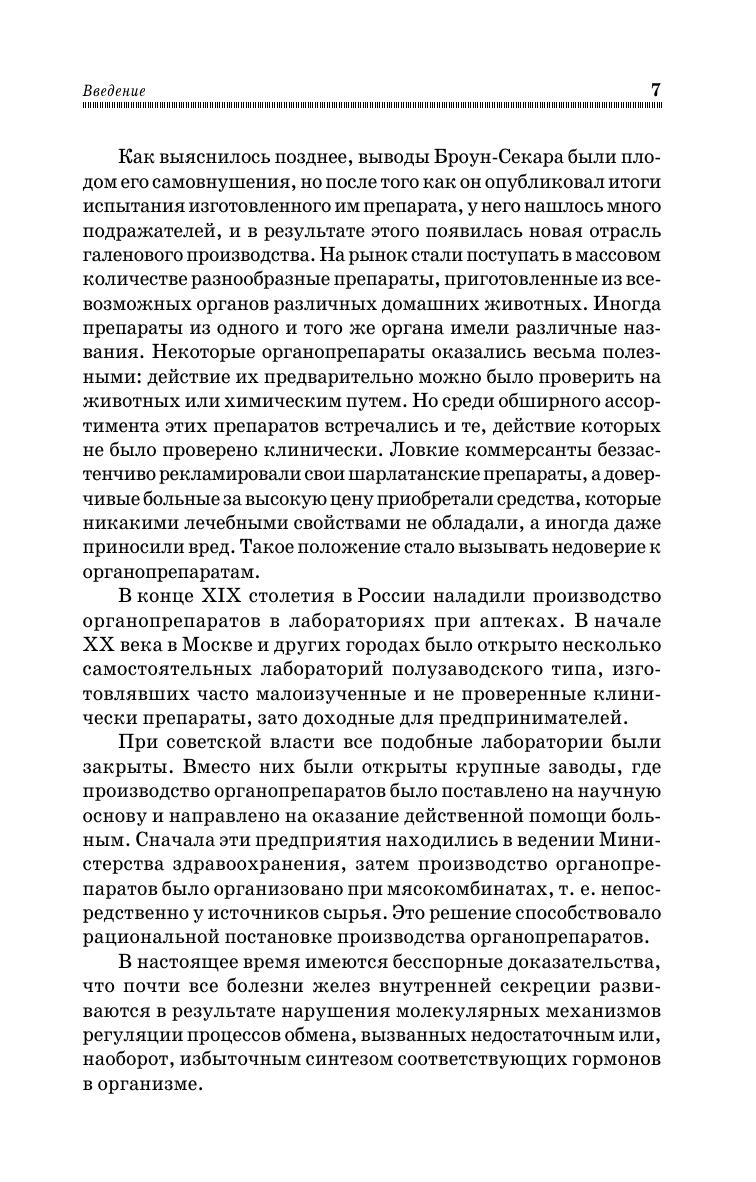 Введение 7

Как выяснилось позднее, выводы Броун-Секара были плодом его самовнушения, но после того как он опубликовал итоги испытания изготовленного им препарата, у него нашлось много подражателей, и в результате этого появилась новая отрасль галенового производства. На рынок стали поступать в массовом количестве разнообразные препараты, приготовленные из всевозможных органов различных домашних животных. Иногда препараты из одного и того же органа имели различные названия. Некоторые органопрепараты оказались весьма полезными: действие их предварительно можно было проверить на животных или химическим путем. Но среди обширного ассортимента этих препаратов встречались и те, действие которых не было проверено клинически. Ловкие коммерсанты беззастенчиво рекламировали свои шарлатанские препараты, а доверчивые больные за высокую цену приобретали средства, которые никакими лечебными свойствами не обладали, а иногда даже приносили вред. Такое положение стало вызывать недоверие к органопрепаратам.

В конце XIX столетия в России наладили производство органопрепаратов в лабораториях при аптеках. В начале XX века в Москве и других городах было открыто несколько самостоятельных лабораторий полузаводского типа, изготовлявших часто малоизученные и не проверенные клинически препараты, зато доходные для предпринимателей.

При советской власти все подобные лаборатории были закрыты. Вместо них были открыты крупные заводы, где производство органопрепаратов было поставлено на научную основу и направлено на оказание действенной помощи больным. Сначала эти предприятия находились в ведении Министерства здравоохранения, затем производство органопрепаратов было организовано при мясокомбинатах, т. е. непосредственно у источников сырья. Это решение способствовало рациональной постановке производства органопрепаратов.

В настоящее время имеются бесспорные доказательства, что почти все болезни желез внутренней секреции развиваются в результате нарушения молекулярных механизмов регуляции процессов обмена, вызванных недостаточным или, наоборот, избыточным синтезом соответствующих гормонов в организме.